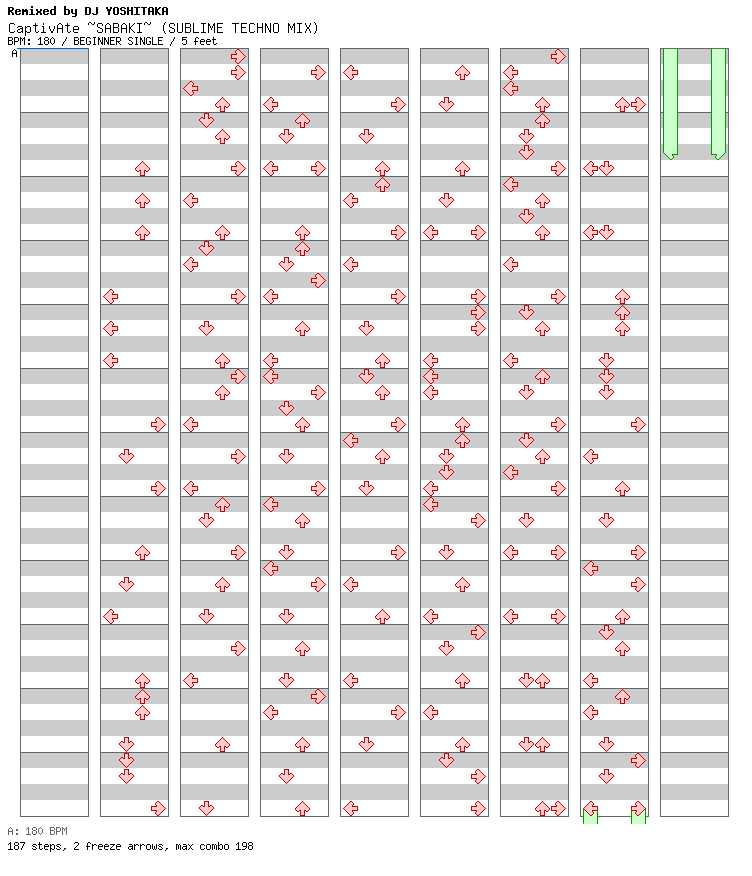 Remixed by DJ YOSHITAKA
CaptivAte ~SABAKI~ (SUBLIME TECHNO MIX)
BPM: 180 / BEGINNER SINGLE / 5 feet

A

A: 180 BPM
187 steps, 2 freeze arrows, max combo 198